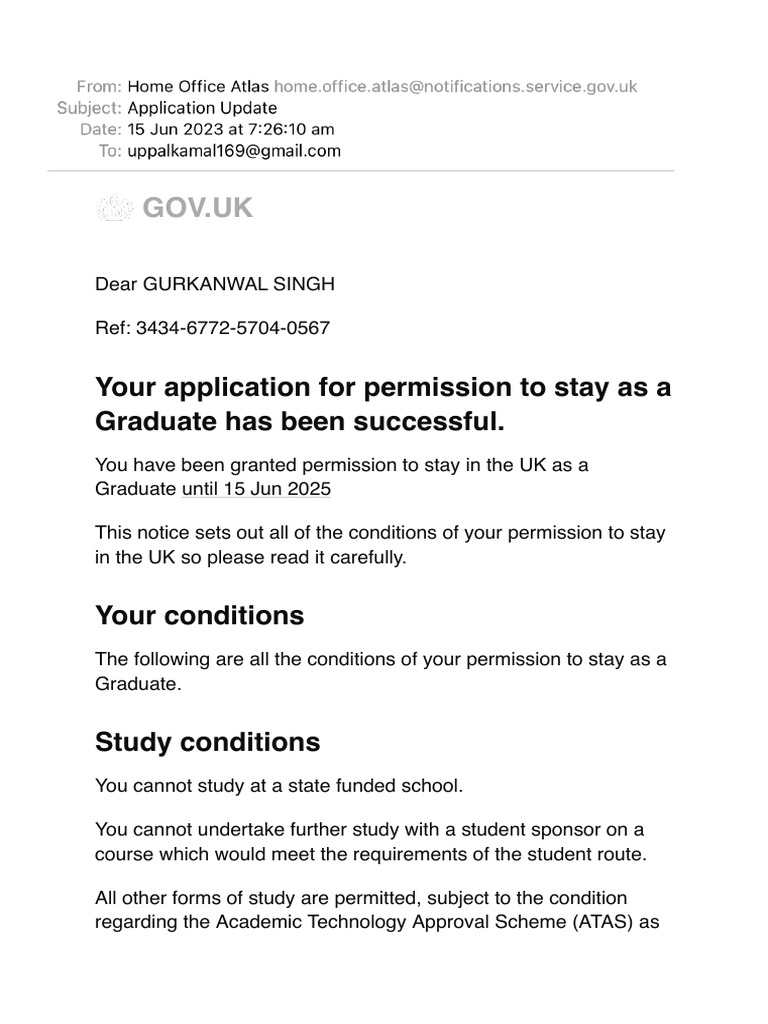 From: Home Office Atlas home.office.atlas@notifications.service.gov.uk
Subject: Application Update
Date: 15 Jun 2023 at 7:26:10 am
To: uppalkamal169@gmail.com

GOV.UK

Dear GURKANWAL SINGH

Ref: 3434-6772-5704-0567

Your application for permission to stay as a Graduate has been successful.

You have been granted permission to stay in the UK as a Graduate until 15 Jun 2025

This notice sets out all of the conditions of your permission to stay in the UK so please read it carefully.

Your conditions

The following are all the conditions of your permission to stay as a Graduate.

Study conditions

You cannot study at a state funded school.

You cannot undertake further study with a student sponsor on a course which would meet the requirements of the student route.

All other forms of study are permitted, subject to the condition regarding the Academic Technology Approval Scheme (ATAS) as